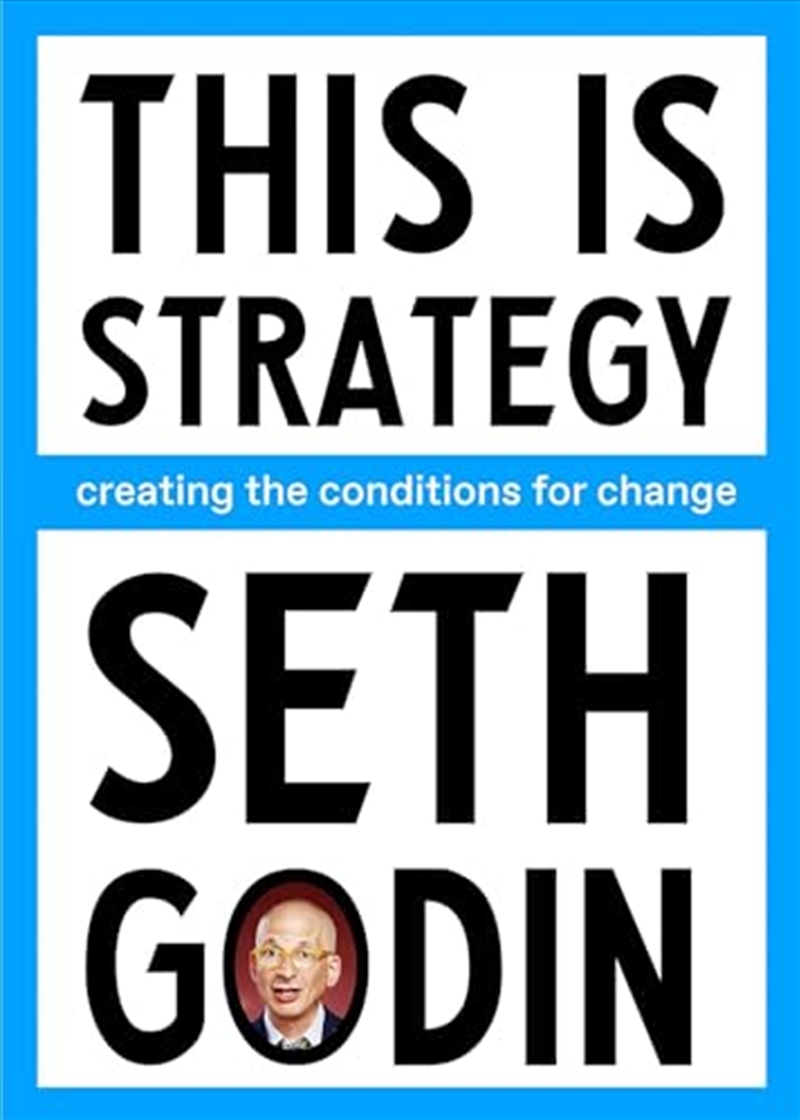 THIS IS STRATEGY

creating the conditions for change

SETH GODIN